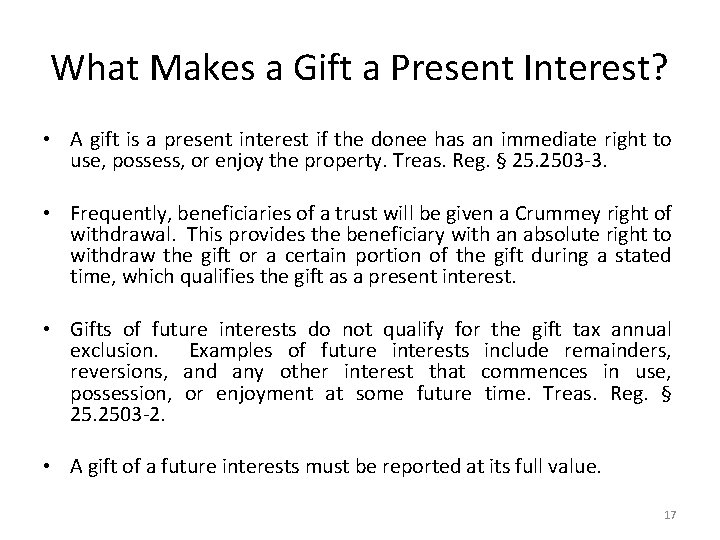 What Makes a Gift a Present Interest?

• A gift is a present interest if the donee has an immediate right to use, possess, or enjoy the property. Treas. Reg. § 25.2503-3.

• Frequently, beneficiaries of a trust will be given a Crummey right of withdrawal. This provides the beneficiary with an absolute right to withdraw the gift or a certain portion of the gift during a stated time, which qualifies the gift as a present interest.

• Gifts of future interests do not qualify for the gift tax annual exclusion. Examples of future interests include remainders, reversions, and any other interest that commences in use, possession, or enjoyment at some future time. Treas. Reg. § 25.2503-2.

• A gift of a future interests must be reported at its full value.

17